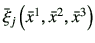 $\bar{\xi}_j\left(\bar{x}^1, \bar{x}^2, \bar{x}^3\right)$